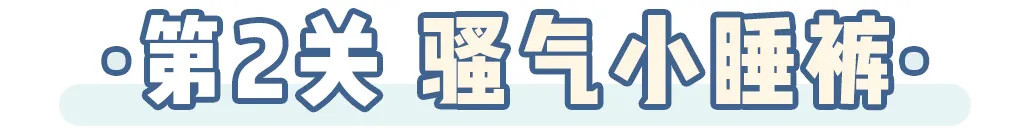 ·第2关 骚气小睡裤·